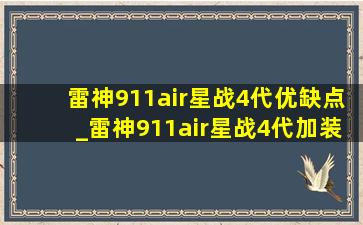 雷神911air星战4代优缺点_雷神911air星战4代加装